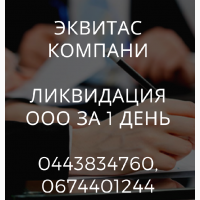 ЭКВИТАС КОМПАНИ

ЛИКВИДАЦИЯ ООО ЗА 1 ДЕНЬ

0443834760, 0674401244